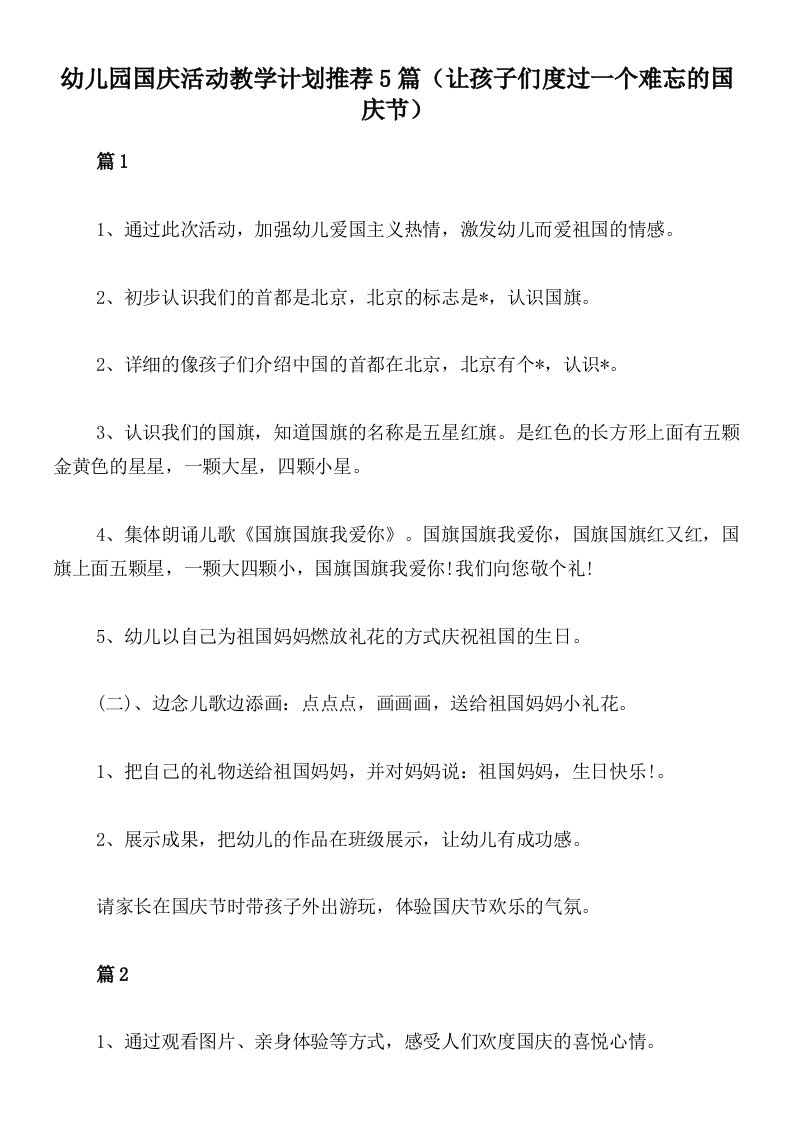 幼儿园国庆活动教学计划推荐5篇（让孩子们度过一个难忘的国庆节）

篇1

1、通过此次活动，加强幼儿爱国主义热情，激发幼儿而爱祖国的情感。

2、初步认识我们的首都是北京，北京的标志是*，认识国旗。

2、详细的像孩子们介绍中国的首都在北京，北京有个*，认识*。

3、认识我们的国旗，知道国旗的名称是五星红旗。是红色的长方形上面有五颗金黄色的星星，一颗大星，四颗小星。

4、集体朗诵儿歌《国旗国旗我爱你》。国旗国旗我爱你，国旗国旗红又红，国旗上面五颗星，一颗大四颗小，国旗国旗我爱你!我们向您敬个礼!

5、幼儿以自己为祖国妈妈燃放礼花的方式庆祝祖国的生日。

(二)、边念儿歌边添画：点点点，画画画，送给祖国妈妈小礼花。

1、把自己的礼物送给祖国妈妈，并对妈妈说：祖国妈妈，生日快乐!。

2、展示成果，把幼儿的作品在班级展示，让幼儿有成功感。

请家长在国庆节时带孩子外出游玩，体验国庆节欢乐的气氛。

篇2

1、通过观看图片、亲身体验等方式，感受人们欢度国庆的喜悦心情。